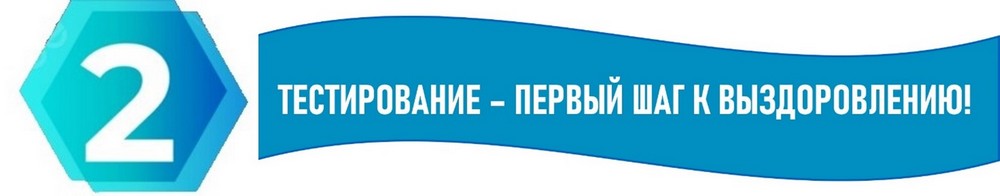 2

ТЕСТИРОВАНИЕ – ПЕРВЫЙ ШАГ К ВЫЗДОРОВЛЕНИЮ!